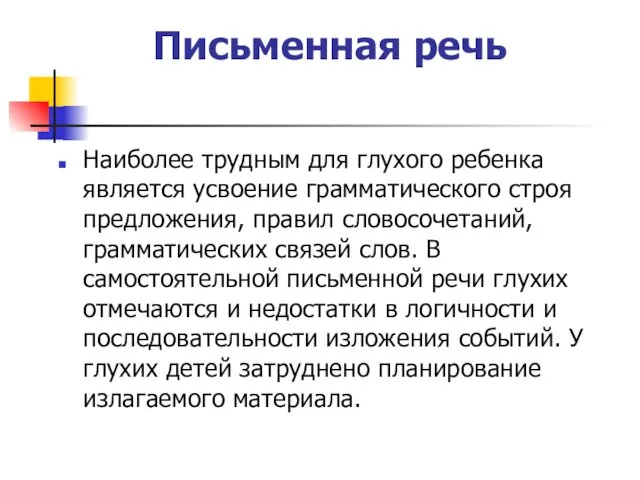 Письменная речь

Наиболее трудным для глухого ребенка является усвоение грамматического строя предложения, правил словосочетаний, грамматических связей слов. В самостоятельной письменной речи глухих отмечаются и недостатки в логичности и последовательности изложения событий. У глухих детей затруднено планирование излагаемого материала.